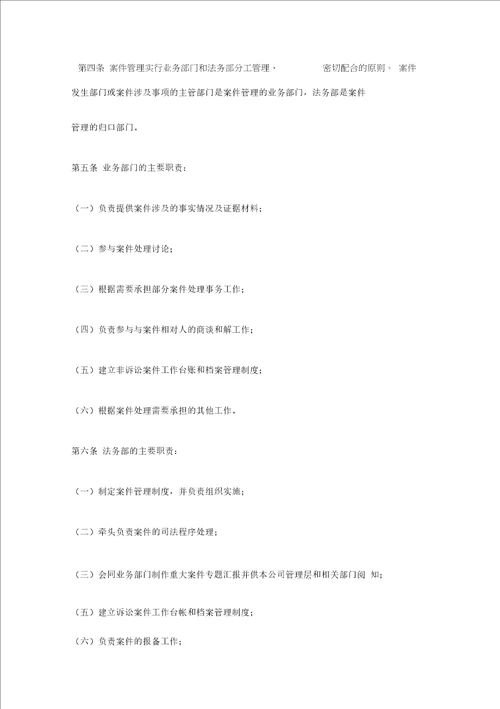 第四条 案件管理实行业务部门和法务部分工管理、 密切配合的原则。 案件发生部门或案件涉及事项的主管部门是案件管理的业务部门，法务部是案件管理的归口部门。

第五条 业务部门的主要职责：

（一）负责提供案件涉及的事实情况及证据材料；

（二）参与案件处理讨论；

（三）根据需要承担部分案件处理事务工作；

（四）负责参与与案件相对人的商谈和解工作；

（五）建立非诉讼案件工作台账和档案管理制度；

（六）根据案件处理需要承担的其他工作。

第六条 法务部的主要职责：

（一）制定案件管理制度，并负责组织实施；

（二）牵头负责案件的司法程序处理；

（三）会同业务部门制作重大案件专题汇报并供本公司管理层和相关部门阅 知；

（五）建立诉讼案件工作台帐和档案管理制度；

（六）负责案件的报备工作；